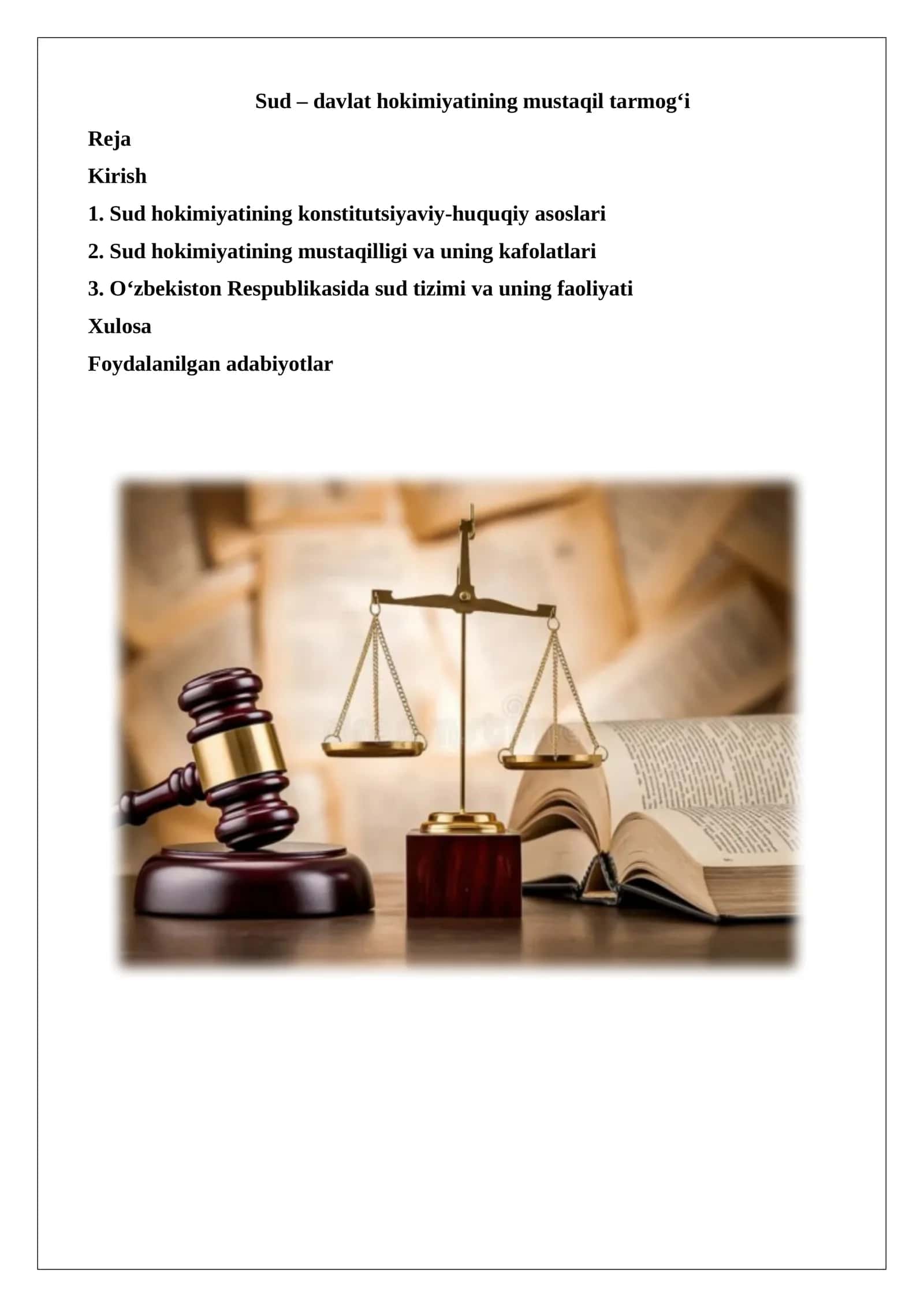 Sud – davlat hokimiyatining mustaqil tarmog‘i

Reja

Kirish

1. Sud hokimiyatining konstitutsiyaviy-huquqiy asoslari

2. Sud hokimiyatining mustaqilligi va uning kafolatlari

3. O‘zbekiston Respublikasida sud tizimi va uning faoliyati

Xulosa

Foydalanilgan adabiyotlar